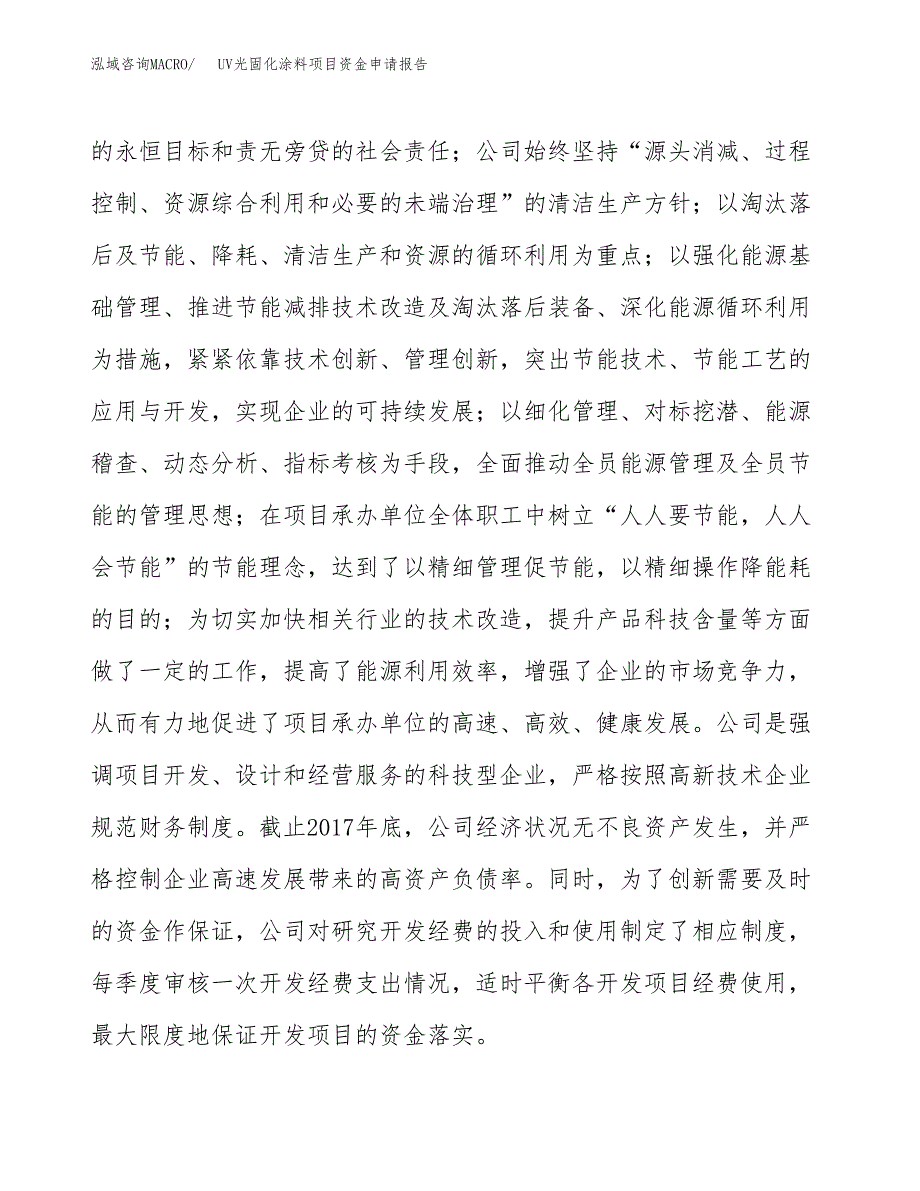 泓域咨询MACRO/　UV光固化涂料项目资金申请报告

的永恒目标和责无旁贷的社会责任；公司始终坚持“源头消减、过程控制、资源综合利用和必要的末端治理”的清洁生产方针；以淘汰落后及节能、降耗、清洁生产和资源的循环利用为重点；以强化能源基础管理、推进节能减排技术改造及淘汰落后装备、深化能源循环利用为措施，紧紧依靠技术创新、管理创新，突出节能技术、节能工艺的应用与开发，实现企业的可持续发展；以细化管理、对标挖潜、能源稽查、动态分析、指标考核为手段，全面推动全员能源管理及全员节能的管理思想；在项目承办单位全体职工中树立“人人要节能，人人会节能”的节能理念，达到了以精细管理促节能，以精细操作降能耗的目的；为切实加快相关行业的技术改造，提升产品科技含量等方面做了一定的工作，提高了能源利用效率，增强了企业的市场竞争力，从而有力地促进了项目承办单位的高速、高效、健康发展。公司是强调项目开发、设计和经营服务的科技型企业，严格按照高新技术企业规范财务制度。截止2017年底，公司经济状况无不良资产发生，并严格控制企业高速发展带来的高资产负债率。同时，为了创新需要及时的资金作保证，公司对研究开发经费的投入和使用制定了相应制度，每季度审核一次开发经费支出情况，适时平衡各开发项目经费使用，最大限度地保证开发项目的资金落实。